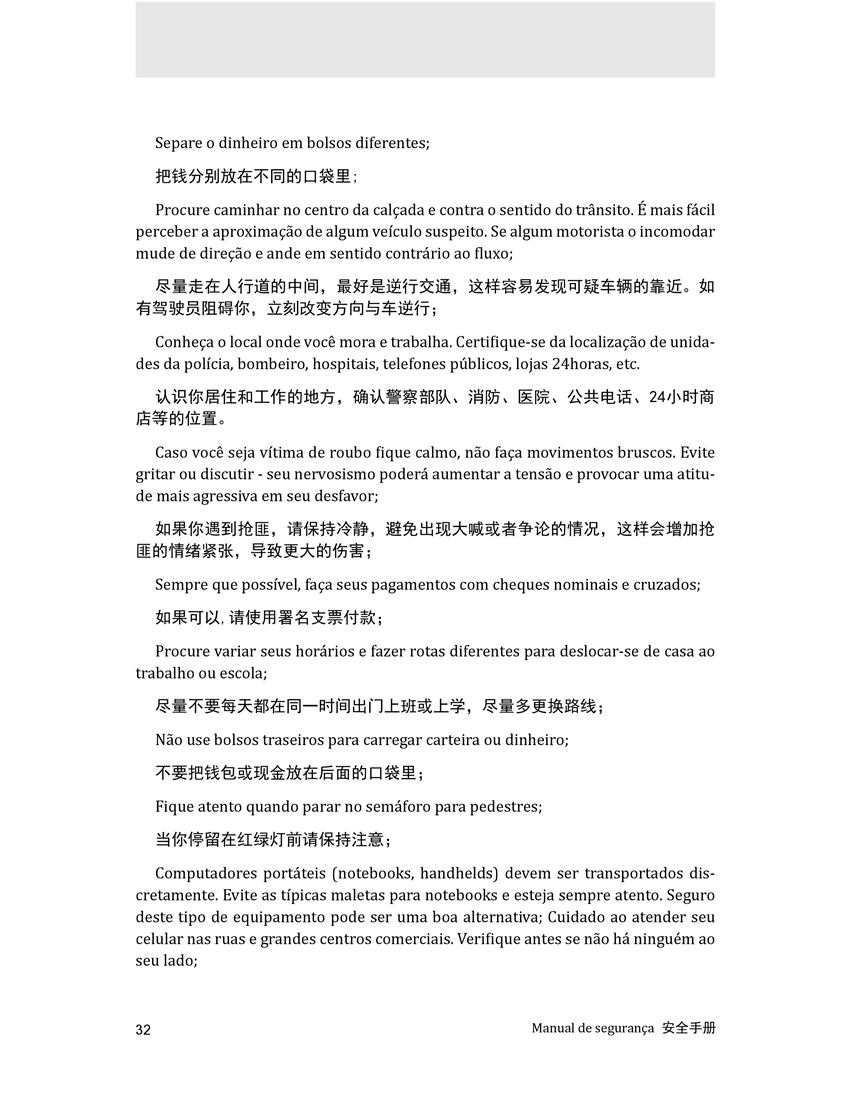 Separe o dinheiro em bolsos diferentes;

把钱分别放在不同的口袋里；

Procure caminhar no centro da calçada e contra o sentido do trânsito. É mais fácil perceber a aproximação de algum veículo suspeito. Se algum motorista o incomodar mude de direção e ande em sentido contrário ao fluxo;

尽量走在人行道的中间，最好是逆行交通，这样容易发现可疑车辆的靠近。如有驾驶员阻碍你，立刻改变方向与车逆行；

Conheça o local onde você mora e trabalha. Certifique-se da localização de unidades da polícia, bombeiro, hospitais, telefones públicos, lojas 24horas, etc.

认识你居住和工作的地方，确认警察部队、消防、医院、公共电话、24小时商店等的位置。

Caso você seja vítima de roubo fique calmo, não faça movimentos bruscos. Evite gritar ou discutir - seu nervosismo poderá aumentar a tensão e provocar uma atitude mais agressiva em seu desfavor;

如果你遇到抢匪，请保持冷静，避免出现大喊或者争论的情况，这样会增加抢匪的情绪紧张，导致更大的伤害；

Sempre que possível, faça seus pagamentos com cheques nominais e cruzados;

如果可以，请使用署名支票付款；

Procure variar seus horários e fazer rotas diferentes para deslocar-se de casa ao trabalho ou escola;

尽量不要每天都在同一时间出门上班或上学，尽量多更换路线；

Não use bolsos traseiros para carregar carteira ou dinheiro;

不要把钱包或现金放在后面的口袋里；

Fique atento quando parar no semáforo para pedestres;

当你停留在红绿灯前请保持注意；

Computadores portáteis (notebooks, handhelds) devem ser transportados discretamente. Evite as típicas maletas para notebooks e esteja sempre atento. Seguro deste tipo de equipamento pode ser uma boa alternativa; Cuidado ao atender seu celular nas ruas e grandes centros comerciais. Verifique antes se não há ninguém ao seu lado;

32 Manual de segurança 安全手册